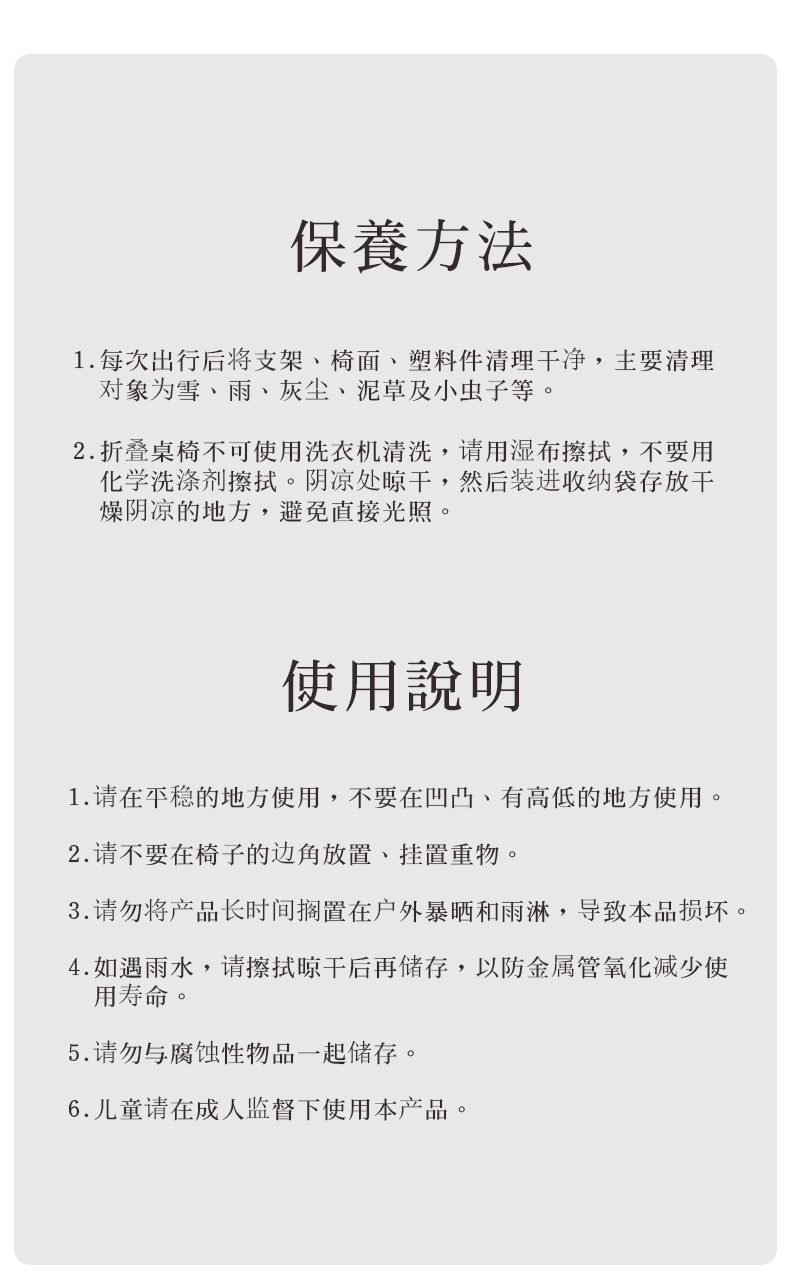 保養方法

1.每次出行后将支架、椅面、塑料件清理干净，主要清理对象为雪、雨、灰尘、泥草及小虫子等。

2.折叠桌椅不可使用洗衣机清洗，请用湿布擦拭，不要用化学洗涤剂擦拭。阴凉处晾干，然后装进收纳袋存放干燥阴凉的地方，避免直接光照。

使用說明

1.请在平稳的地方使用，不要在凹凸、有高低的地方使用。

2.请不要在椅子的边角放置、挂置重物。

3.请勿将产品长时间搁置在户外暴晒和雨淋，导致本品损坏。

4.如遇雨水，请擦拭晾干后再储存，以防金属管氧化减少使用寿命。

5.请勿与腐蚀性物品一起储存。

6.儿童请在成人监督下使用本产品。